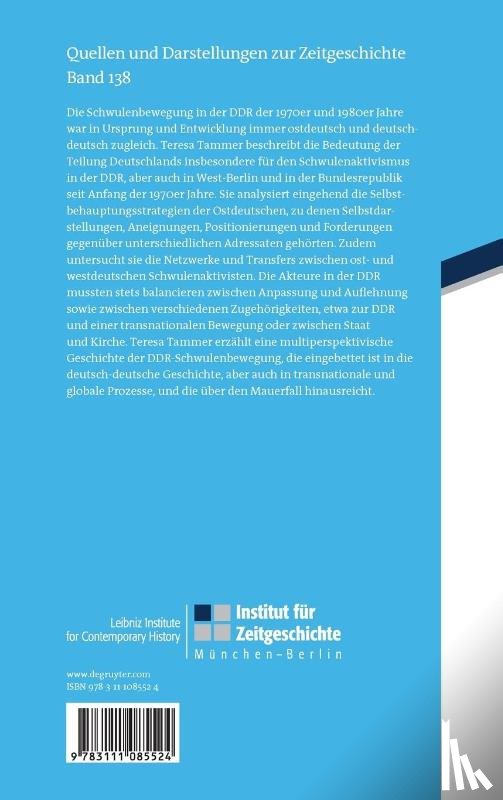 Quellen und Darstellungen zur Zeitgeschichte
Band 138

Die Schwulenbewegung in der DDR der 1970er und 1980er Jahre war in Ursprung und Entwicklung immer ostdeutsch und deutsch-deutsch zugleich. Teresa Tammer beschreibt die Bedeutung der Teilung Deutschlands insbesondere für den Schwulenaktivismus in der DDR, aber auch in West-Berlin und in der Bundesrepublik seit Anfang der 1970er Jahre. Sie analysiert eingehend die Selbstbehauptungsstrategien der Ostdeutschen, zu denen Selbstdarstellungen, Aneignungen, Positionierungen und Forderungen gegenüber unterschiedlichen Adressaten gehörten. Zudem untersucht sie die Netzwerke und Transfers zwischen ost- und westdeutschen Schwulenaktivisten. Die Akteure in der DDR mussten stets balancieren zwischen Anpassung und Auflehnung sowie zwischen verschiedenen Zugehörigkeiten, etwa zur DDR und einer transnationalen Bewegung oder zwischen Staat und Kirche. Teresa Tammer erzählt eine multiperspektivische Geschichte der DDR-Schwulenbewegung, die eingebettet ist in die deutsch-deutsche Geschichte, aber auch in transnationale und globale Prozesse, und die über den Mauerfall hinausreicht.

Leibniz Institute
for Contemporary History

Institut für
Zeitgeschichte
München–Berlin

www.degruyter.com
ISBN 978 3 11 108552 4

9 783111 085524